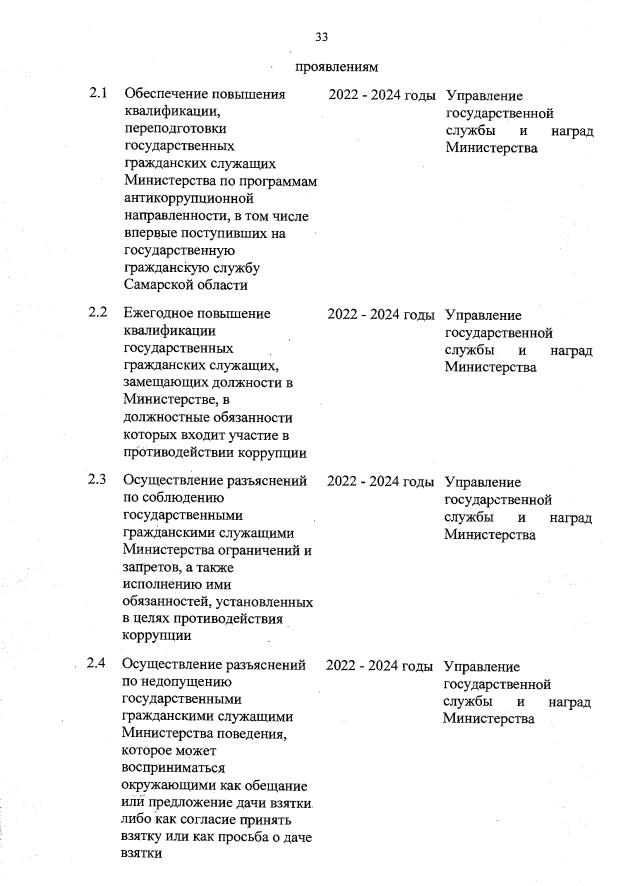 33

проявлениям

| | | | |
|---|---|---|---|
| 2.1 | Обеспечение повышения квалификации, переподготовки государственных гражданских служащих Министерства по программам антикоррупционной направленности, в том числе впервые поступивших на государственную гражданскую службу Самарской области | 2022 - 2024 годы | Управление государственной службы и наград Министерства |
| 2.2 | Ежегодное повышение квалификации государственных гражданских служащих, замещающих должности в Министерстве, в должностные обязанности которых входит участие в противодействии коррупции | 2022 - 2024 годы | Управление государственной службы и наград Министерства |
| 2.3 | Осуществление разъяснений по соблюдению государственными гражданскими служащими Министерства ограничений и запретов, а также исполнению ими обязанностей, установленных в целях противодействия коррупции | 2022 - 2024 годы | Управление государственной службы и наград Министерства |
| 2.4 | Осуществление разъяснений по недопущению государственными гражданскими служащими Министерства поведения, которое может восприниматься окружающими как обещание или предложение дачи взятки либо как согласие принять взятку или как просьба о даче взятки | 2022 - 2024 годы | Управление государственной службы и наград Министерства |